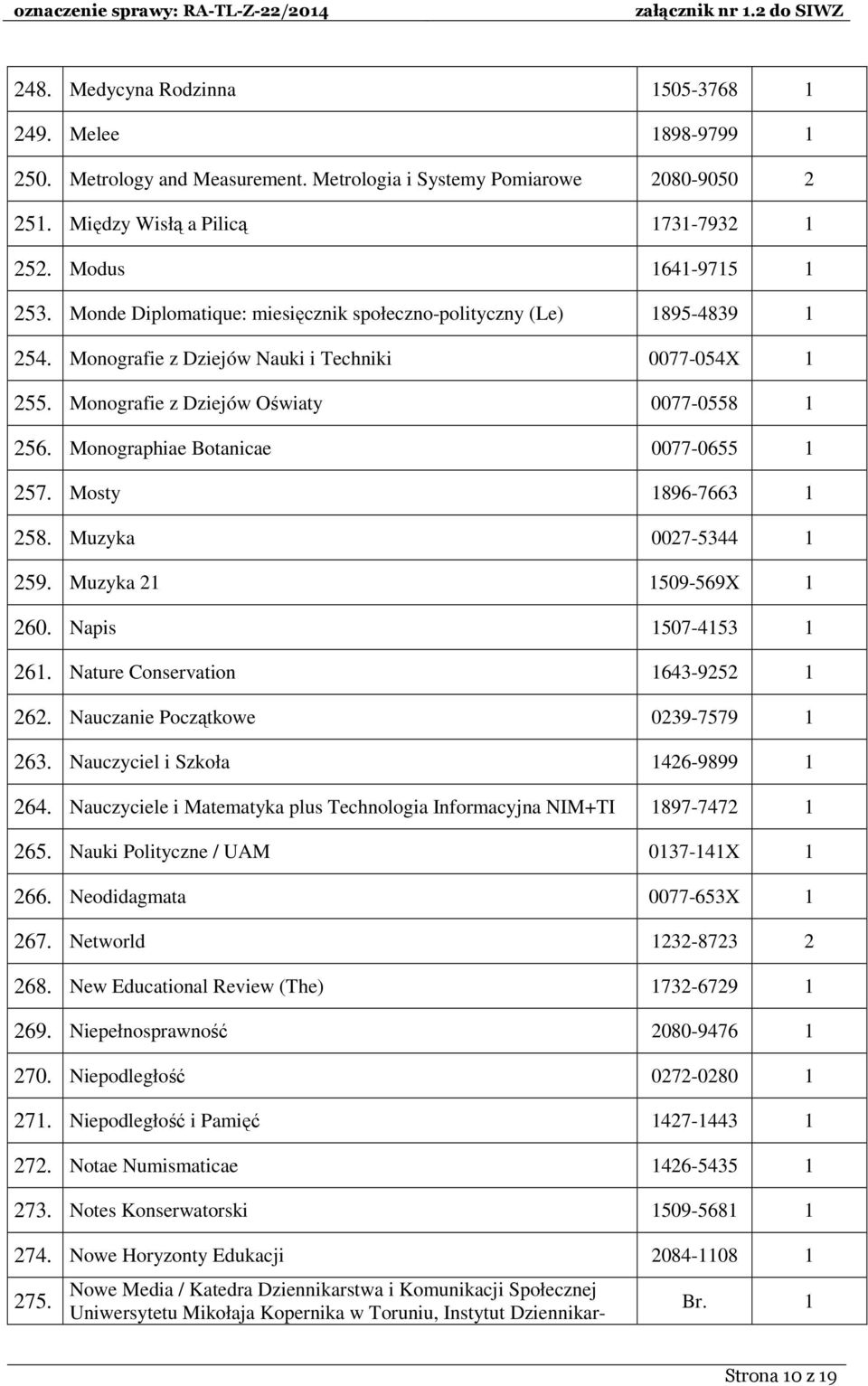 oznaczenie sprawy: RA-TL-Z-22/2014 załącznik nr 1.2 do SIWZ

| | | | |
|---|---|---|---|
| 248. | Medycyna Rodzinna | 1505-3768 | 1 |
| 249. | Melee | 1898-9799 | 1 |
| 250. | Metrology and Measurement. Metrologia i Systemy Pomiarowe | 2080-9050 | 2 |
| 251. | Między Wisłą a Pilicą | 1731-7932 | 1 |
| 252. | Modus | 1641-9715 | 1 |
| 253. | Monde Diplomatique: miesięcznik społeczno-polityczny (Le) | 1895-4839 | 1 |
| 254. | Monografie z Dziejów Nauki i Techniki | 0077-054X | 1 |
| 255. | Monografie z Dziejów Oświaty | 0077-0558 | 1 |
| 256. | Monographiae Botanicae | 0077-0655 | 1 |
| 257. | Mosty | 1896-7663 | 1 |
| 258. | Muzyka | 0027-5344 | 1 |
| 259. | Muzyka 21 | 1509-569X | 1 |
| 260. | Napis | 1507-4153 | 1 |
| 261. | Nature Conservation | 1643-9252 | 1 |
| 262. | Nauczanie Początkowe | 0239-7579 | 1 |
| 263. | Nauczyciel i Szkoła | 1426-9899 | 1 |
| 264. | Nauczyciele i Matematyka plus Technologia Informacyjna NIM+TI | 1897-7472 | 1 |
| 265. | Nauki Polityczne / UAM | 0137-141X | 1 |
| 266. | Neodidagmata | 0077-653X | 1 |
| 267. | Networld | 1232-8723 | 2 |
| 268. | New Educational Review (The) | 1732-6729 | 1 |
| 269. | Niepełnosprawność | 2080-9476 | 1 |
| 270. | Niepodległość | 0272-0280 | 1 |
| 271. | Niepodległość i Pamięć | 1427-1443 | 1 |
| 272. | Notae Numismaticae | 1426-5435 | 1 |
| 273. | Notes Konserwatorski | 1509-5681 | 1 |
| 274. | Nowe Horyzonty Edukacji | 2084-1108 | 1 |
| 275. | Nowe Media / Katedra Dziennikarstwa i Komunikacji Społecznej Uniwersytetu Mikołaja Kopernika w Toruniu, Instytut Dziennikar- | Br. | 1 |

Strona 10 z 19